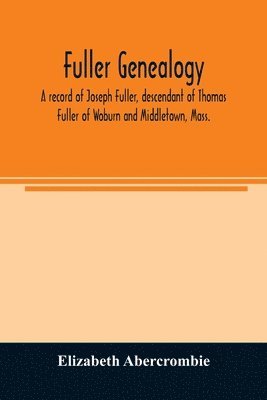 Fuller Genealogy

A record of Joseph Fuller, descendant of Thomas Fuller of Woburn and Middletown, Mass.

Elizabeth Abercrombie